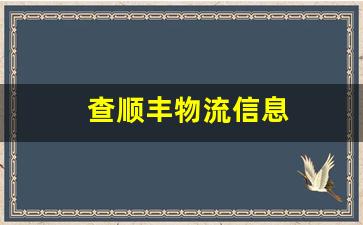 查顺丰物流信息